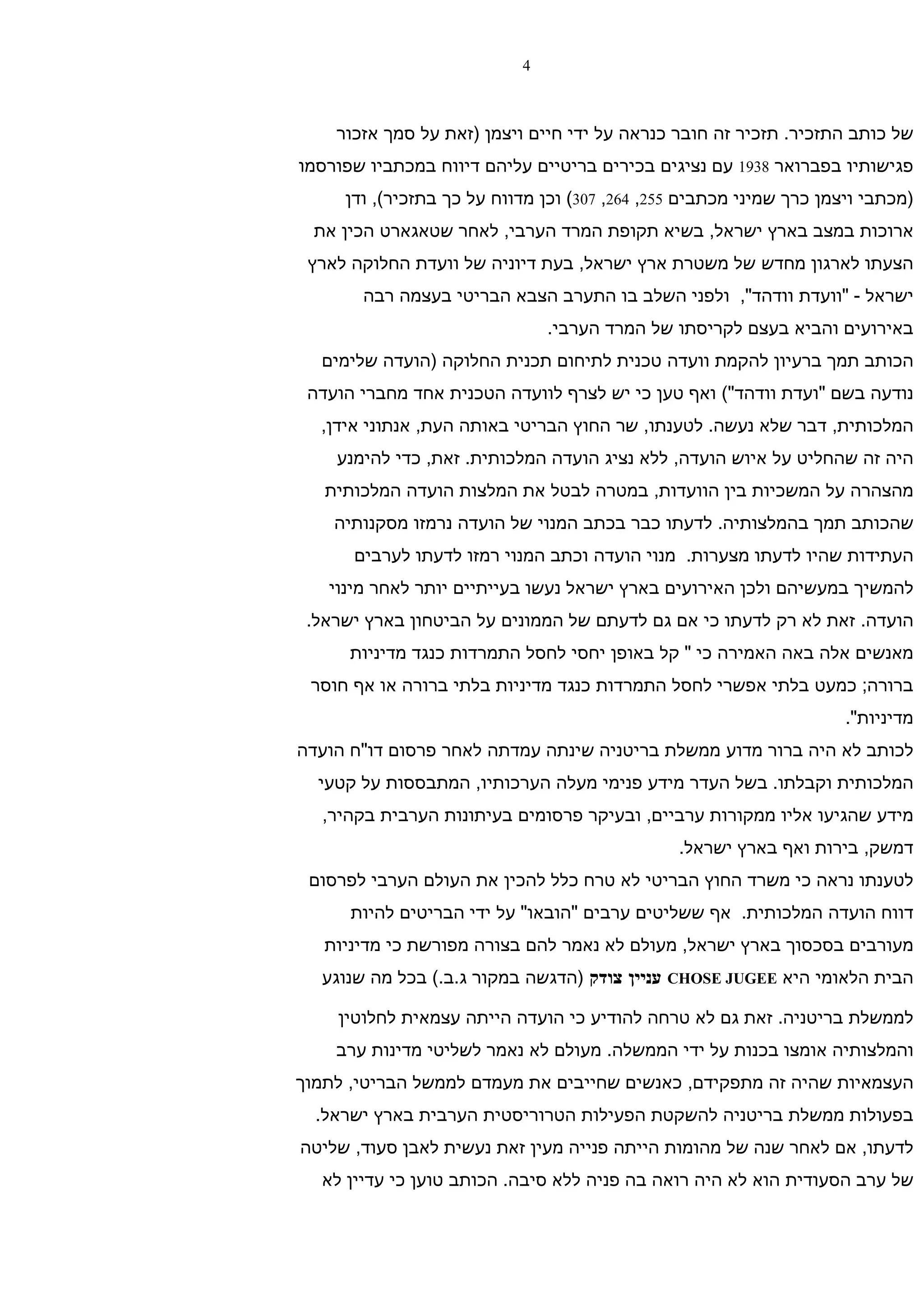 4

של כותב התזכיר. תזכיר זה חובר כנראה על ידי חיים ויצמן (זאת על סמך אזכור פגישותיו בפברואר 1938 עם נציגים בכירים בריטיים עליהם דיווח במכתביו שפורסמו (מכתבי ויצמן כרך שמיני מכתבים 255, 264, 307) וכן מדווח על כך בתזכיר), ודן ארוכות במצב בארץ ישראל, בשיא תקופת המרד הערבי, לאחר שטאגארט הכין את הצעתו לארגון מחדש של משטרת ארץ ישראל, בעת דיוניה של וועדת החלוקה לארץ ישראל - "וועדת וודהד", ולפני השלב בו התערב הצבא הבריטי בעצמה רבה באירועים והביא בעצם לקריסתו של המרד הערבי.
הכותב תמך ברעיון להקמת וועדה טכנית לתיחום תכנית החלוקה (הועדה שלימים נודעה בשם "ועדת וודהד") ואף טען כי יש לצרף לוועדה הטכנית אחד מחברי הועדה המלכותית, דבר שלא נעשה. לטענתו, שר החוץ הבריטי באותה העת, אנתוני אידן, היה זה שהחליט על איוש הועדה, ללא נציג הועדה המלכותית. זאת, כדי להימנע מהצהרה על המשכיות בין הוועדות, במטרה לבטל את המלצות הועדה המלכותית שהכותב תמך בהמלצותיה. לדעתו כבר בכתב המנוי של הועדה נרמזו מסקנותיה העתידות שהיו לדעתו מצערות. מנוי הועדה וכתב המנוי רמזו לדעתו לערבים להמשיך במעשיהם ולכן האירועים בארץ ישראל נעשו בעייתיים יותר לאחר מינוי הועדה. זאת לא רק לדעתו כי אם גם לדעתם של הממונים על הביטחון בארץ ישראל. מאנשים אלה באה האמירה כי " קל באופן יחסי לחסל התמרדות כנגד מדיניות ברורה; כמעט בלתי אפשרי לחסל התמרדות כנגד מדיניות בלתי ברורה או אף חוסר מדיניות".
לכותב לא היה ברור מדוע ממשלת בריטניה שינתה עמדתה לאחר פרסום דו"ח הועדה המלכותית וקבלתו. בשל העדר מידע פנימי מעלה הערכותיו, המתבססות על קטעי מידע שהגיעו אליו ממקורות ערביים, ובעיקר פרסומים בעיתונות הערבית בקהיר, דמשק, בירות ואף בארץ ישראל.
לטענתו נראה כי משרד החוץ הבריטי לא טרח כלל להכין את העולם הערבי לפרסום דווח הועדה המלכותית. אף ששליטים ערבים "הובאו" על ידי הבריטים להיות מעורבים בסכסוך בארץ ישראל, מעולם לא נאמר להם בצורה מפורשת כי מדיניות הבית הלאומי היא CHOSE JUGEE עניין צודק (הדגשה במקור ג.ב.) בכל מה שנוגע לממשלת בריטניה. זאת גם לא טרחה להודיע כי הועדה הייתה עצמאית לחלוטין והמלצותיה אומצו בכנות על ידי הממשלה. מעולם לא נאמר לשליטי מדינות ערב העצמאיות שהיה זה מתפקידם, כאנשים שחייבים את מעמדם לממשל הבריטי, לתמוך בפעולות ממשלת בריטניה להשקטת הפעילות הטרוריסטית הערבית בארץ ישראל. לדעתו, אם לאחר שנה של מהומות הייתה פנייה מעין זאת נעשית לאבן סעוד, שליטה של ערב הסעודית הוא לא היה רואה בה פניה ללא סיבה. הכותב טוען כי עדיין לא